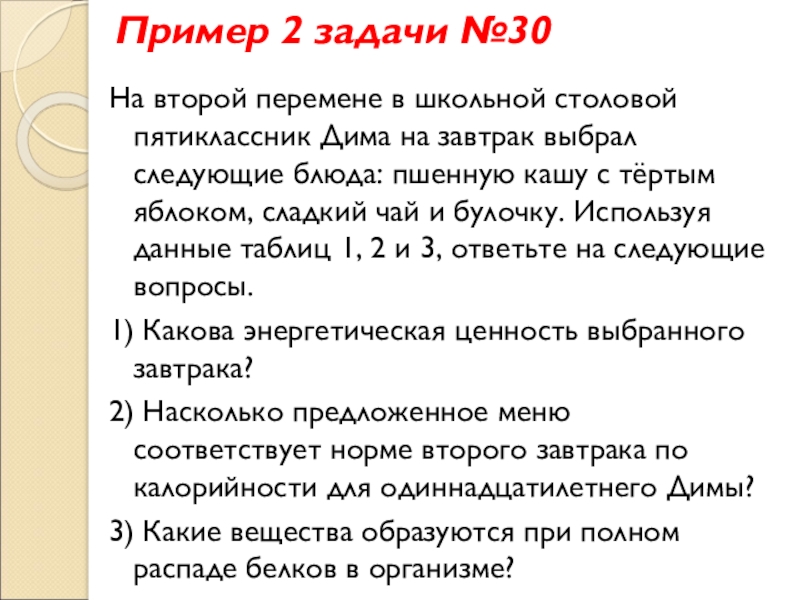 Пример 2 задачи №30

На второй перемене в школьной столовой пятиклассник Дима на завтрак выбрал следующие блюда: пшенную кашу с тёртым яблоком, сладкий чай и булочку. Используя данные таблиц 1, 2 и 3, ответьте на следующие вопросы.

1) Какова энергетическая ценность выбранного завтрака?

2) Насколько предложенное меню соответствует норме второго завтрака по калорийности для одиннадцатилетнего Димы?

3) Какие вещества образуются при полном распаде белков в организме?